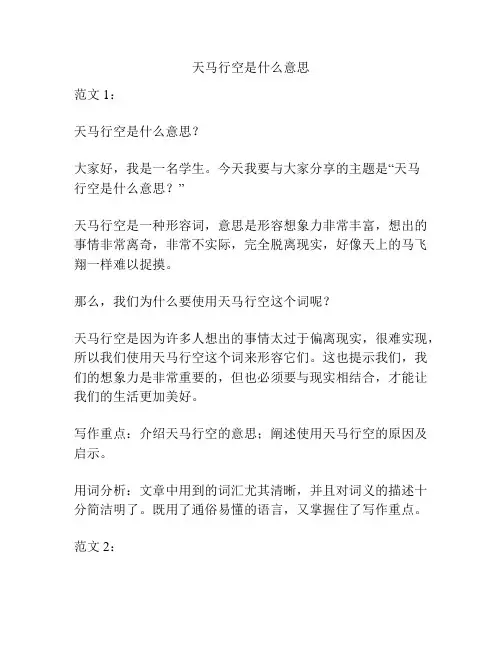 天马行空是什么意思

范文 1：

天马行空是什么意思？

大家好，我是一名学生。今天我要与大家分享的主题是“天马行空是什么意思？”

天马行空是一种形容词，意思是形容想象力非常丰富，想出的事情非常离奇，非常不实际，完全脱离现实，好像天上的马飞翔一样难以捉摸。

那么，我们为什么要使用天马行空这个词呢？

天马行空是因为许多人想出的事情太过于偏离现实，很难实现，所以我们使用天马行空这个词来形容它们。这也提示我们，我们的想象力是非常重要的，但也必须要与现实相结合，才能让我们的生活更加美好。

写作重点：介绍天马行空的意思；阐述使用天马行空的原因及启示。

用词分析：文章中用到的词汇尤其清晰，并且对词义的描述十分简洁明了。既用了通俗易懂的语言，又掌握住了写作重点。

范文 2：